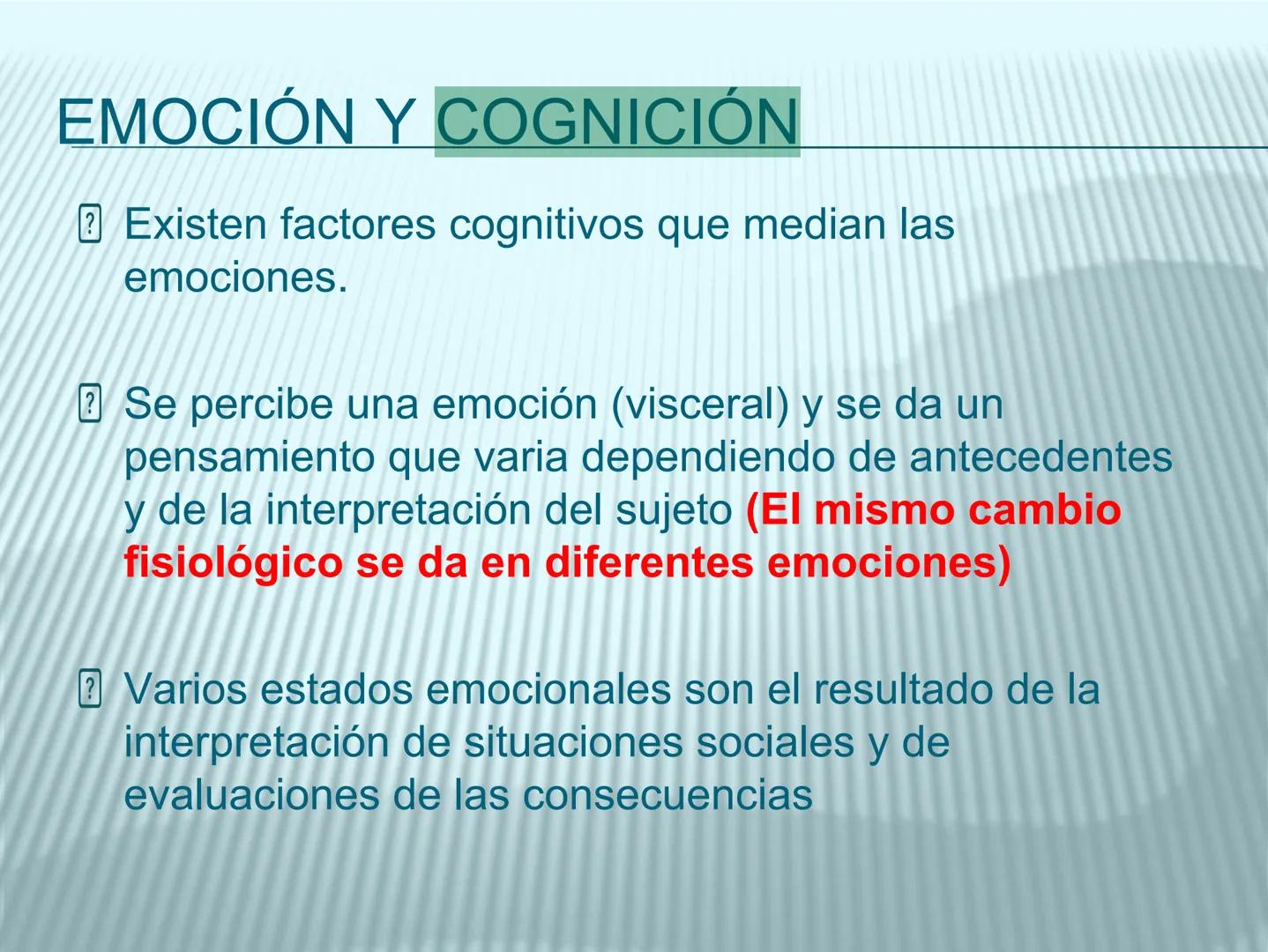 EMOCIÓN Y COGNICIÓN

Existen factores cognitivos que median las emociones.

Se percibe una emoción (visceral) y se da un pensamiento que varia dependiendo de antecedentes y de la interpretación del sujeto (El mismo cambio fisiológico se da en diferentes emociones)

Varios estados emocionales son el resultado de la interpretación de situaciones sociales y de evaluaciones de las consecuencias